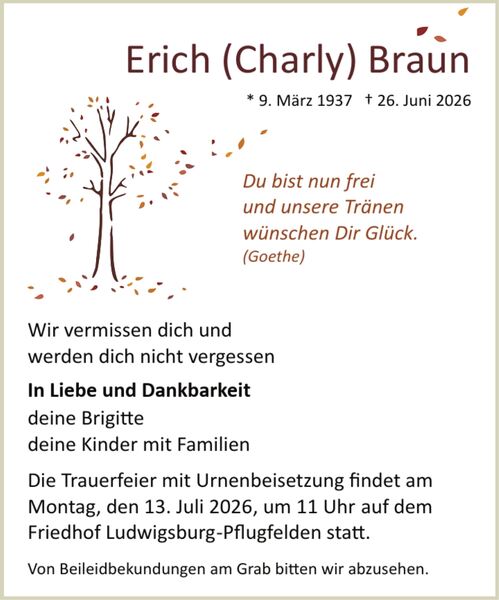 Erich (Charly) Braun

* 9. März 1937 † 26. Juni 2026

Du bist nun frei
und unsere Tränen
wünschen Dir Glück.
(Goethe)

Wir vermissen dich und
werden dich nicht vergessen

In Liebe und Dankbarkeit
deine Brigitte
deine Kinder mit Familien

Die Trauerfeier mit Urnenbeisetzung findet am Montag, den 13. Juli 2026, um 11 Uhr auf dem Friedhof Ludwigsburg-Pflugfelden statt.

Von Beileidbekundungen am Grab bitten wir abzusehen.